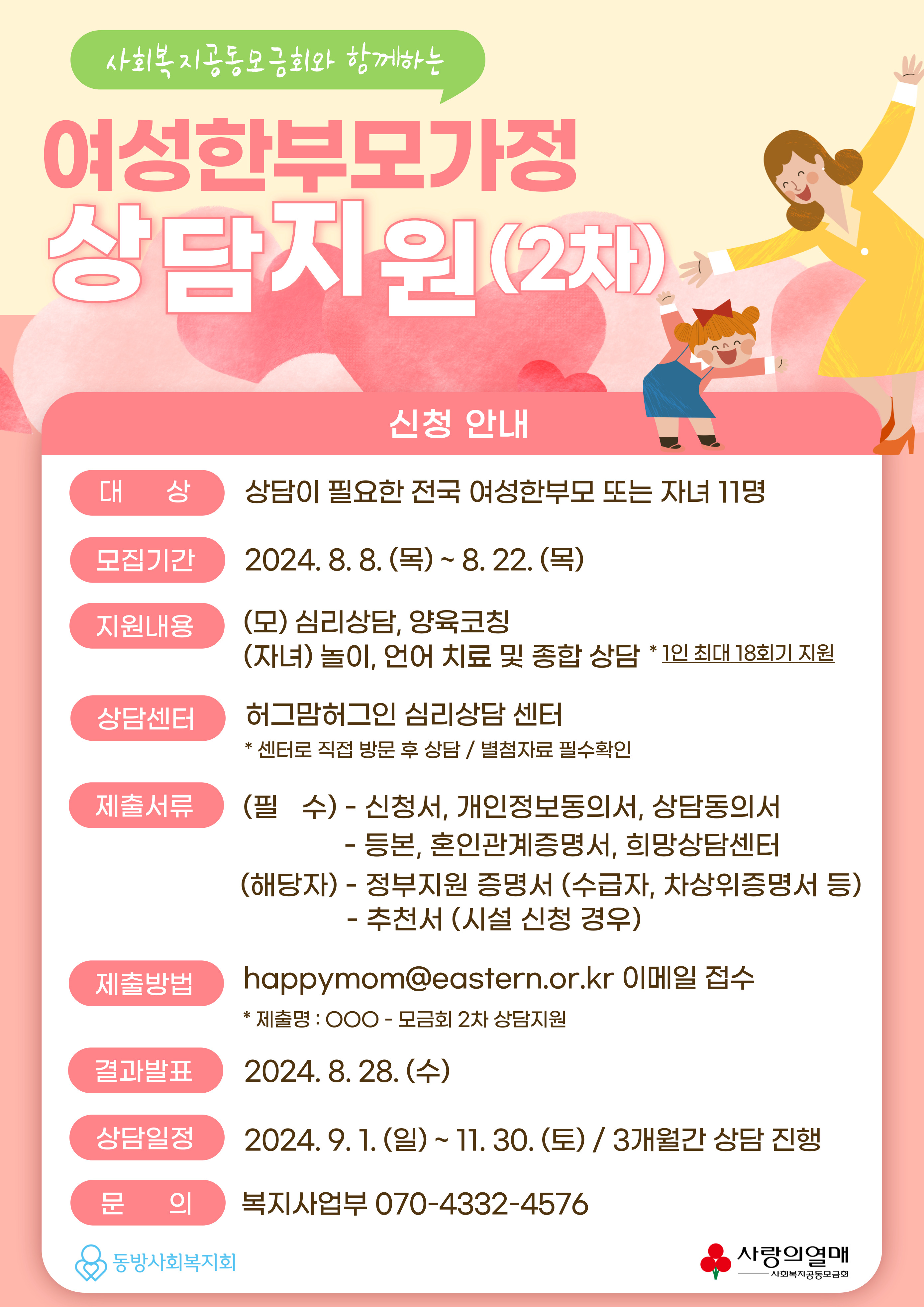 사회복지공동모금회와 함께하는

여성한부모가정

상담지원(2차)

신청 안내

대 상
상담이 필요한 전국 여성한부모 또는 자녀 11명

모집기간
2024. 8. 8. (목) ~ 8. 22. (목)

지원내용
(모) 심리상담, 양육코칭
(자녀) 놀이, 언어 치료 및 종합 상담 * 1인 최대 18회기 지원

상담센터
허그맘허그인 심리상담 센터
* 센터로 직접 방문 후 상담 / 별첨자료 필수확인

제출서류
(필 수) - 신청서, 개인정보동의서, 상담동의서
- 등본, 혼인관계증명서, 희망상담센터
(해당자) - 정부지원 증명서 (수급자, 차상위증명서 등)
- 추천서 (시설 신청 경우)

제출방법
happymom@eastern.or.kr 이메일 접수
* 제출명 : OOO - 모금회 2차 상담지원

결과발표
2024. 8. 28. (수)

상담일정
2024. 9. 1. (일) ~ 11. 30. (토) / 3개월간 상담 진행

문 의
복지사업부 070-4332-4576

동방사회복지회

사랑의열매
사회복지공동모금회